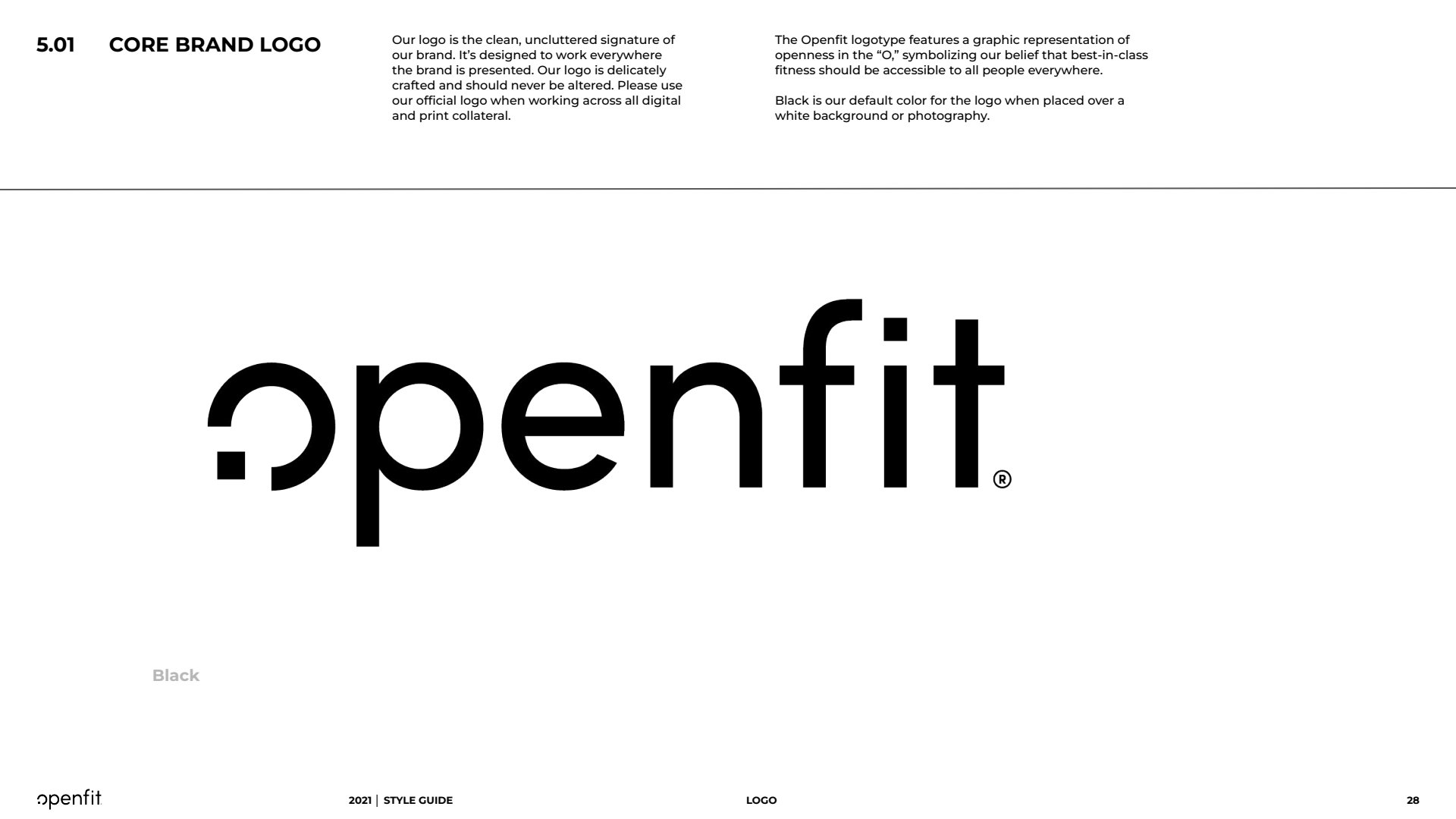 5.01 CORE BRAND LOGO

Our logo is the clean, uncluttered signature of our brand. It's designed to work everywhere the brand is presented. Our logo is delicately crafted and should never be altered. Please use our official logo when working across all digital and print collateral.

The Openfit logotype features a graphic representation of openness in the "O," symbolizing our belief that best-in-class fitness should be accessible to all people everywhere.

Black is our default color for the logo when placed over a white background or photography.

openfit®

Black

openfit

2021 | STYLE GUIDE

LOGO

28